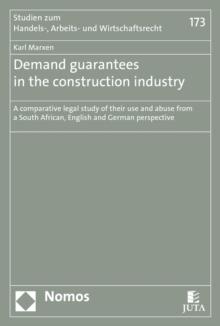 Studien zum
Handels-, Arbeits- und Wirtschaftsrecht

173

Karl Marxen

Demand guarantees in the construction industry

A comparative legal study of their use and abuse from a South African, English and German perspective

Nomos

JUTA